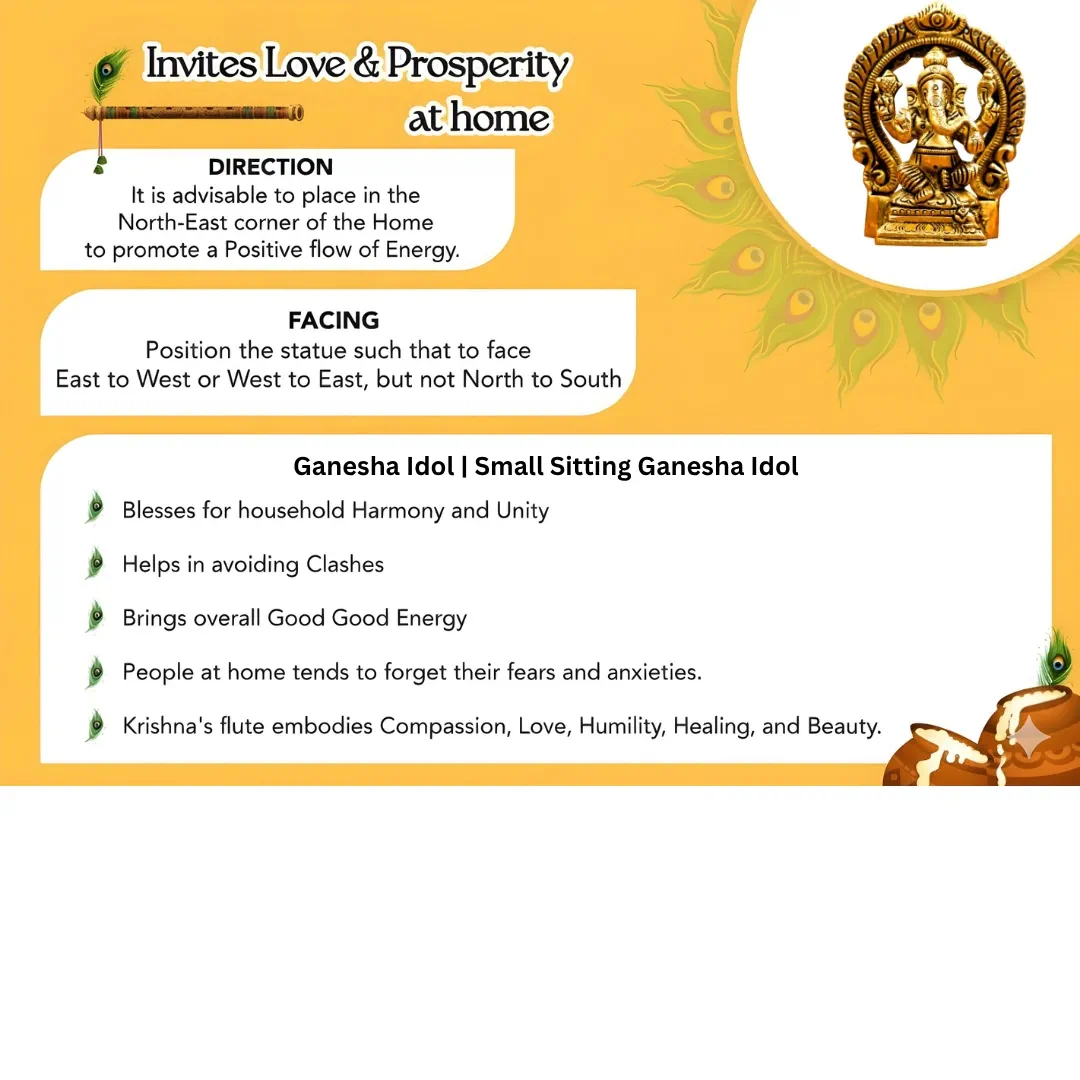 Invites Love & Prosperity at home

DIRECTION
It is advisable to place in the North-East corner of the Home to promote a Positive flow of Energy.

FACING
Position the statue such that to face East to West or West to East, but not North to South

Ganesha Idol | Small Sitting Ganesha Idol

Blesses for household Harmony and Unity

Helps in avoiding Clashes

Brings overall Good Good Energy

People at home tends to forget their fears and anxieties.

Krishna's flute embodies Compassion, Love, Humility, Healing, and Beauty.